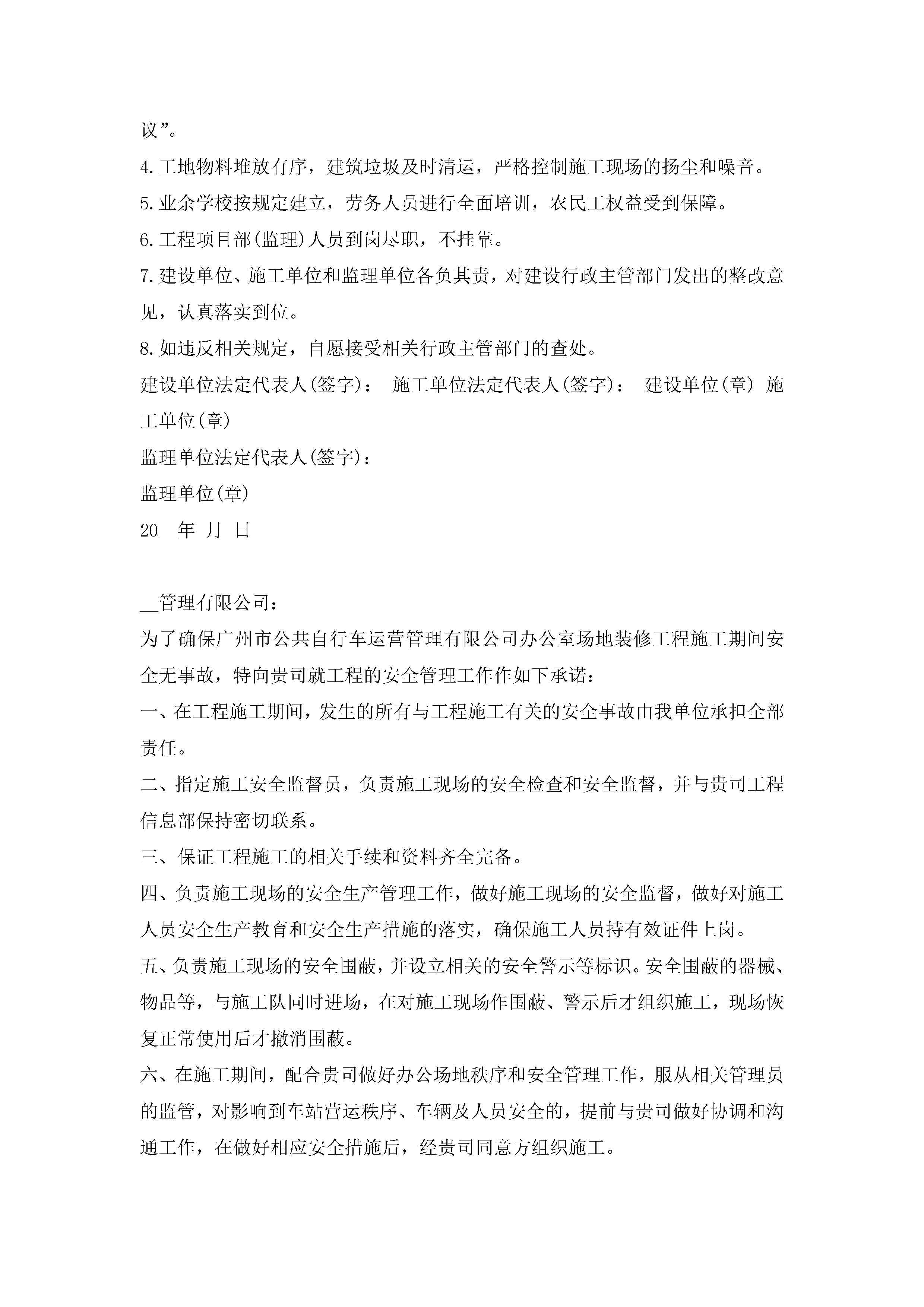 议”。

4.工地物料堆放有序，建筑垃圾及时清运，严格控制施工现场的扬尘和噪音。

5.业余学校按规定建立，劳务人员进行全面培训，农民工权益受到保障。

6.工程项目部(监理)人员到岗尽职，不挂靠。

7.建设单位、施工单位和监理单位各负其责，对建设行政主管部门发出的整改意见，认真落实到位。

8.如违反相关规定，自愿接受相关行政主管部门的查处。

建设单位法定代表人(签字)： 施工单位法定代表人(签字)： 建设单位(章) 施工单位(章)

监理单位法定代表人(签字)：

监理单位(章)

20__年 月 日

__管理有限公司：

为了确保广州市公共自行车运营管理有限公司办公室场地装修工程施工期间安全无事故，特向贵司就工程的安全管理工作作如下承诺：

一、在工程施工期间，发生的所有与工程施工有关的安全事故由我单位承担全部责任。

二、指定施工安全监督员，负责施工现场的安全检查和安全监督，并与贵司工程信息部保持密切联系。

三、保证工程施工的相关手续和资料齐全完备。

四、负责施工现场的安全生产管理工作，做好施工现场的安全监督，做好对施工人员安全生产教育和安全生产措施的落实，确保施工人员持有效证件上岗。

五、负责施工现场的安全围蔽，并设立相关的安全警示等标识。安全围蔽的器械、物品等，与施工队同时进场，在对施工现场作围蔽、警示后才组织施工，现场恢复正常使用后才撤消围蔽。

六、在施工期间，配合贵司做好办公场地秩序和安全管理工作，服从相关管理员的监管，对影响到车站营运秩序、车辆及人员安全的，提前与贵司做好协调和沟通工作，在做好相应安全措施后，经贵司同意方组织施工。